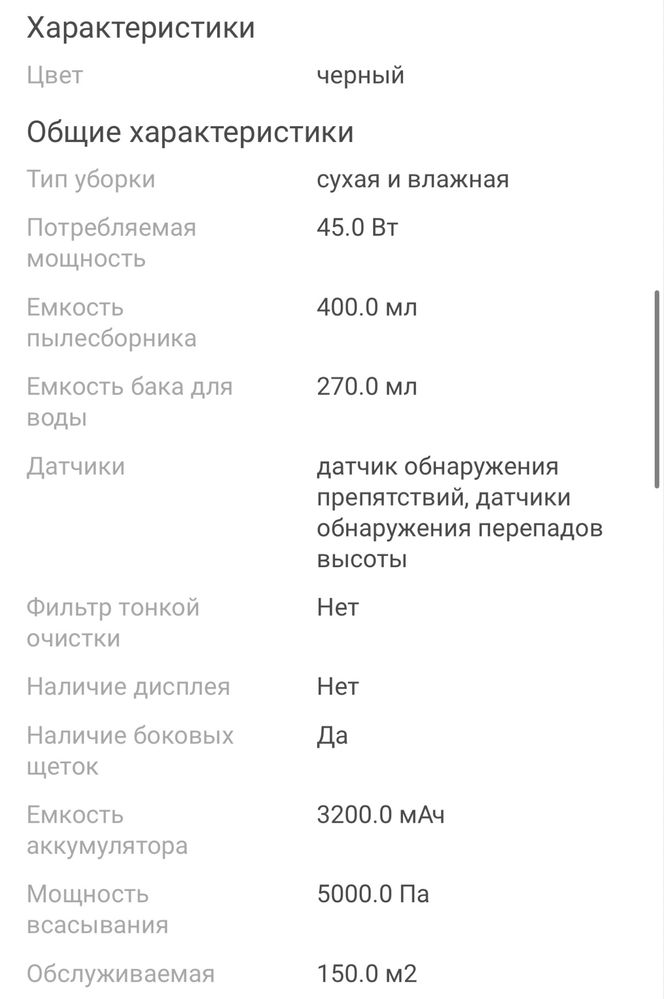 Характеристики

Цвет черный

Общие характеристики

Тип уборки сухая и влажная

Потребляемая мощность 45.0 Вт

Емкость пылесборника 400.0 мл

Емкость бака для воды 270.0 мл

Датчики датчик обнаружения препятствий, датчики обнаружения перепадов высоты

Фильтр тонкой очистки Нет

Наличие дисплея Нет

Наличие боковых щеток Да

Емкость аккумулятора 3200.0 мАч

Мощность всасывания 5000.0 Па

Обслуживаемая 150.0 м2